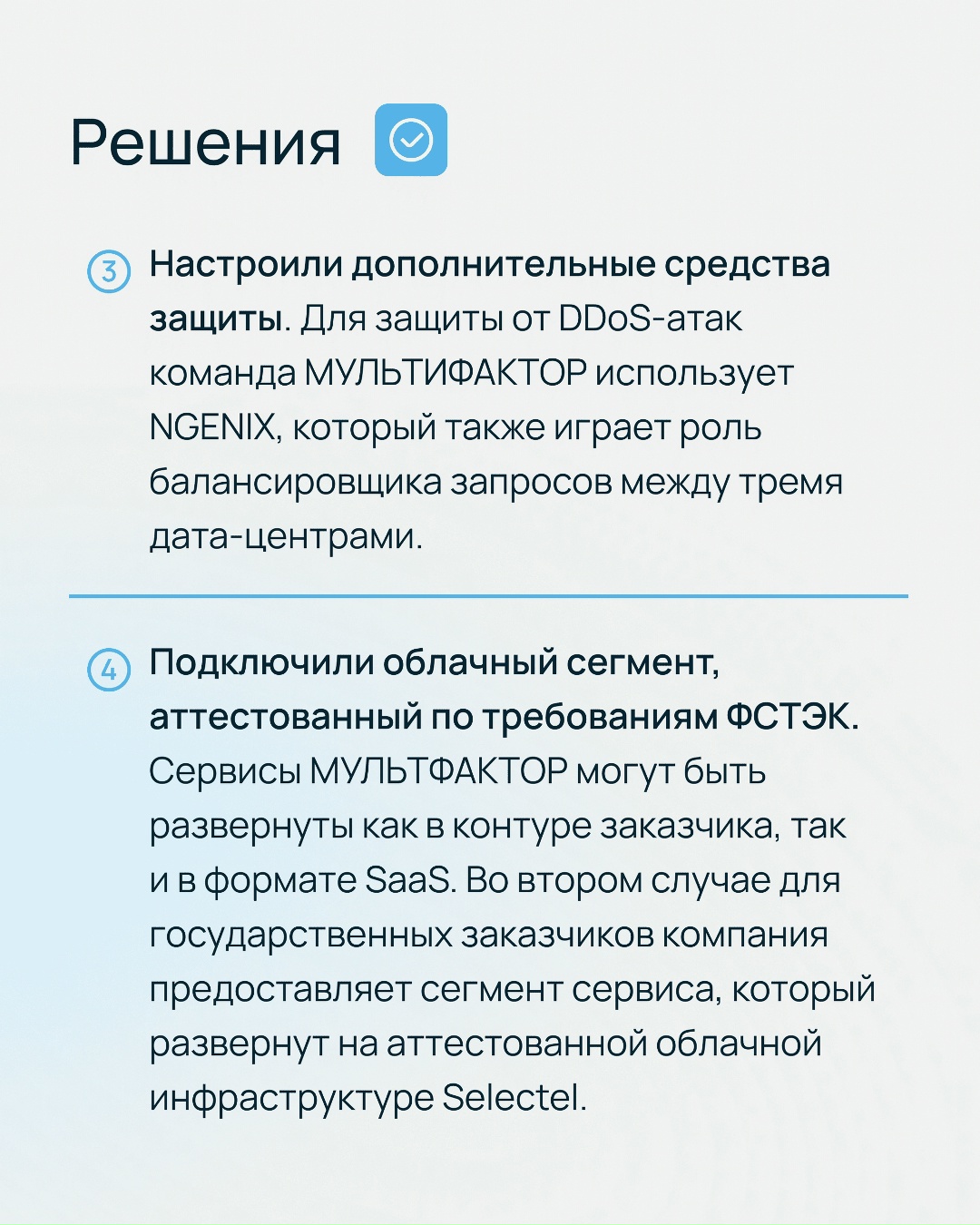 Решения

3 Настроили дополнительные средства защиты. Для защиты от DDoS-атак команда МУЛЬТИФАКТОР использует NGENIX, который также играет роль балансировщика запросов между тремя дата-центрами.

4 Подключили облачный сегмент, аттестованный по требованиям ФСТЭК. Сервисы МУЛЬТФАКТОР могут быть развернуты как в контуре заказчика, так и в формате SaaS. Во втором случае для государственных заказчиков компания предоставляет сегмент сервиса, который развернут на аттестованной облачной инфраструктуре Selectel.